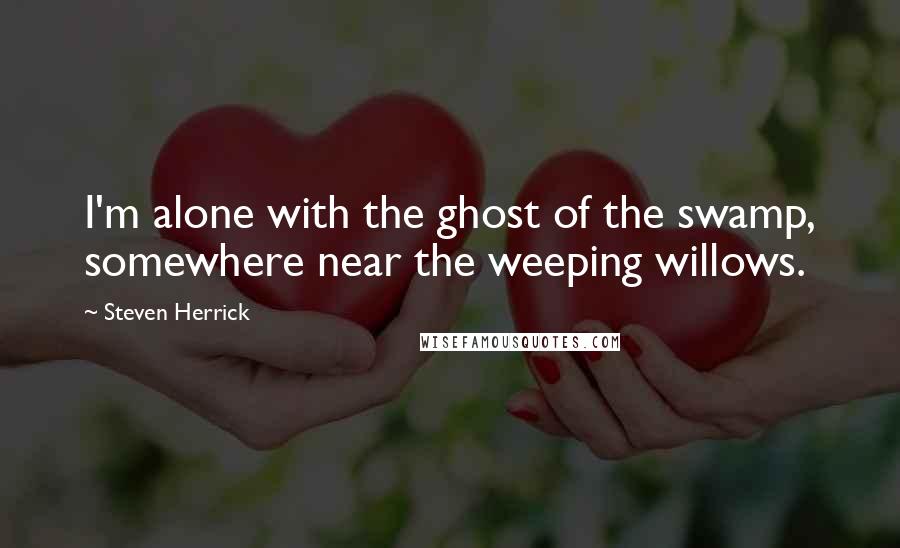 I'm alone with the ghost of the swamp, somewhere near the weeping willows.

~ Steven Herrick

WISEFAMOUSQUOTES.COM